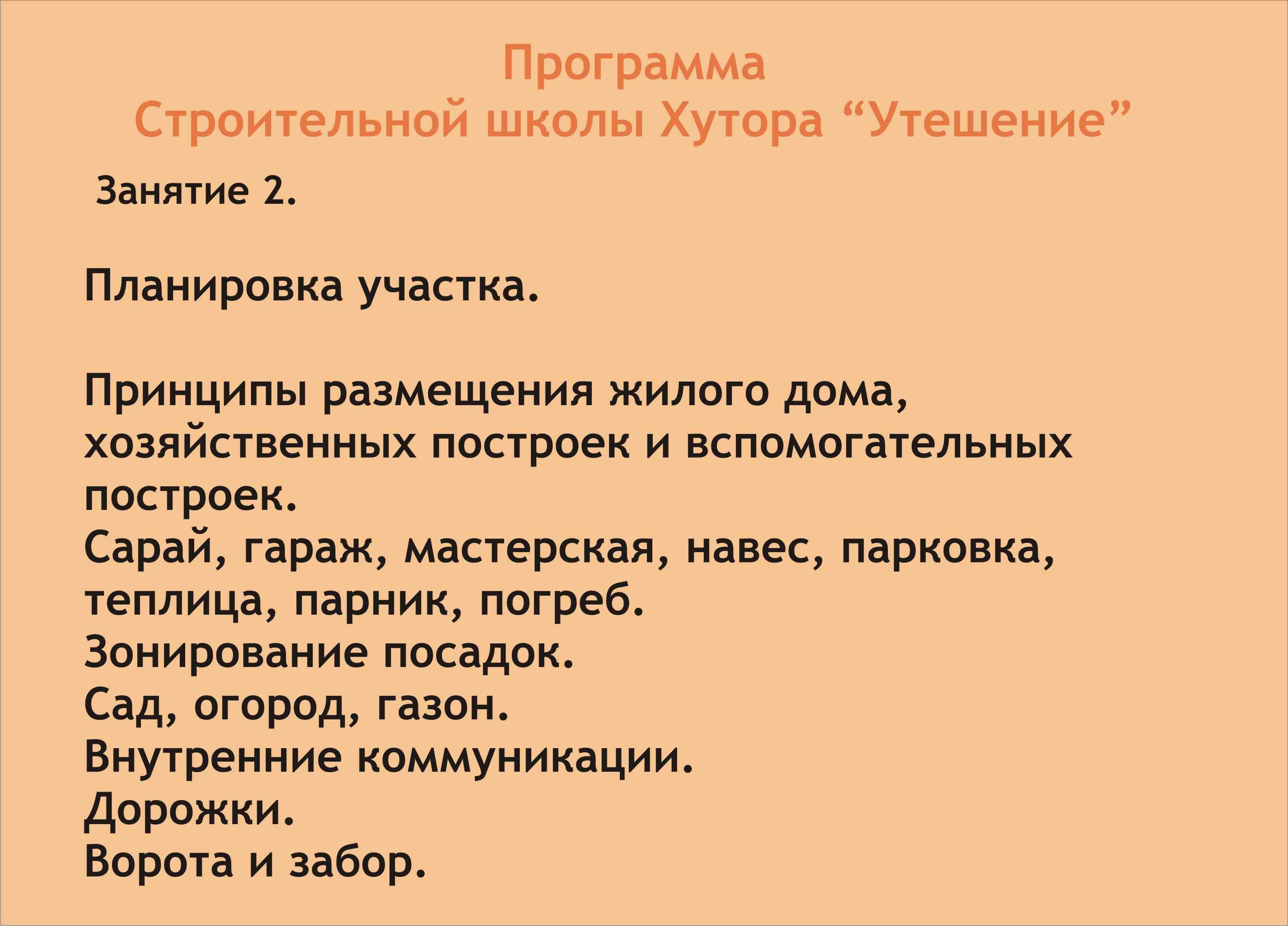 Программа
Строительной школы Хутора “Утешение”

Занятие 2.

Планировка участка.

Принципы размещения жилого дома, хозяйственных построек и вспомогательных построек.
Сарай, гараж, мастерская, навес, парковка, теплица, парник, погреб.
Зонирование посадок.
Сад, огород, газон.
Внутренние коммуникации.
Дорожки.
Ворота и забор.